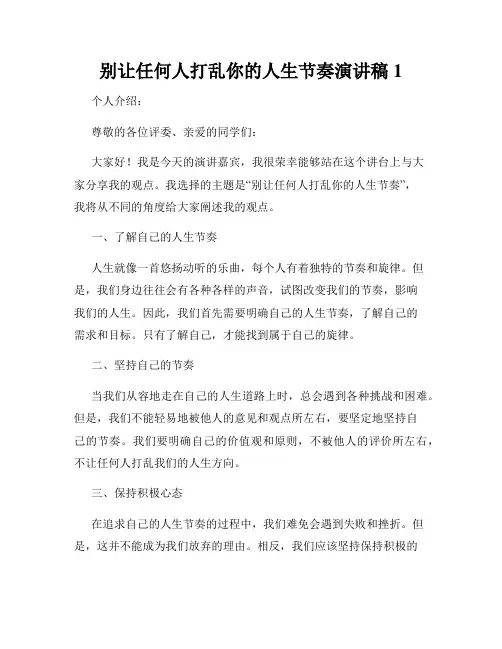 别让任何人打乱你的人生节奏演讲稿 1

个人介绍：

尊敬的各位评委、亲爱的同学们：

大家好！我是今天的演讲嘉宾，我很荣幸能够站在这个讲台上与大家分享我的观点。我选择的主题是“别让任何人打乱你的人生节奏”，我将从不同的角度给大家阐述我的观点。

一、了解自己的人生节奏

人生就像一首悠扬动听的乐曲，每个人有着独特的节奏和旋律。但是，我们身边往往会有各种各样的声音，试图改变我们的节奏，影响我们的人生。因此，我们首先需要明确自己的人生节奏，了解自己的需求和目标。只有了解自己，才能找到属于自己的旋律。

二、坚持自己的节奏

当我们从容地走在自己的人生道路上时，总会遇到各种挑战和困难。但是，我们不能轻易地被他人的意见和观点所左右，要坚定地坚持自己的节奏。我们要明确自己的价值观和原则，不被他人的评价所左右，不让任何人打乱我们的人生方向。

三、保持积极心态

在追求自己的人生节奏的过程中，我们难免会遇到失败和挫折。但是，这并不能成为我们放弃的理由。相反，我们应该坚持保持积极的